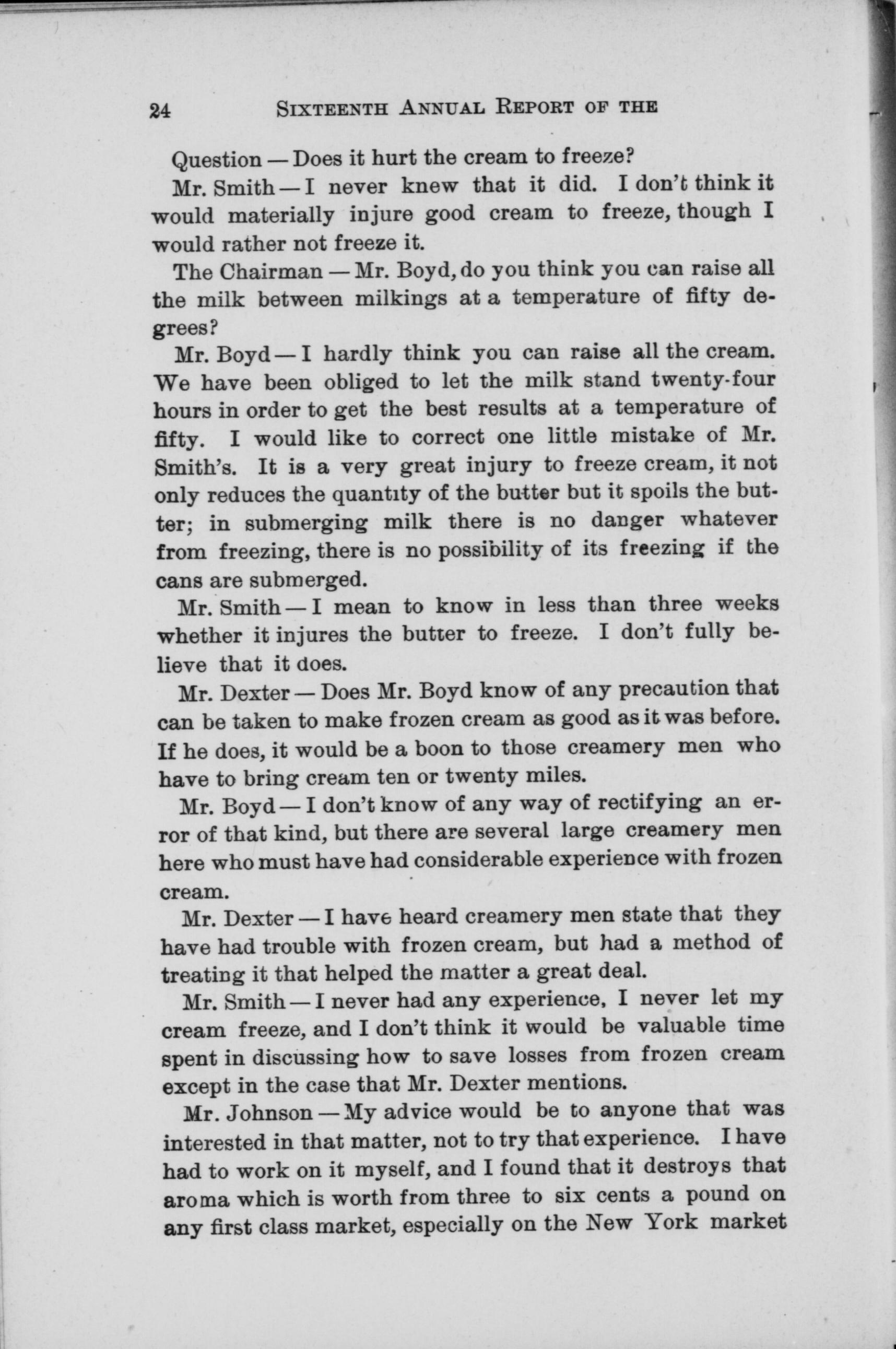 24 SIXTEENTH ANNUAL REPORT OF THE

Question — Does it hurt the cream to freeze?

Mr. Smith — I never knew that it did. I don't think it would materially injure good cream to freeze, though I would rather not freeze it.

The Chairman — Mr. Boyd, do you think you can raise all the milk between milkings at a temperature of fifty degrees?

Mr. Boyd — I hardly think you can raise all the cream. We have been obliged to let the milk stand twenty-four hours in order to get the best results at a temperature of fifty. I would like to correct one little mistake of Mr. Smith's. It is a very great injury to freeze cream, it not only reduces the quantity of the butter but it spoils the butter; in submerging milk there is no danger whatever from freezing, there is no possibility of its freezing if the cans are submerged.

Mr. Smith — I mean to know in less than three weeks whether it injures the butter to freeze. I don't fully believe that it does.

Mr. Dexter — Does Mr. Boyd know of any precaution that can be taken to make frozen cream as good as it was before. If he does, it would be a boon to those creamery men who have to bring cream ten or twenty miles.

Mr. Boyd — I don't know of any way of rectifying an error of that kind, but there are several large creamery men here who must have had considerable experience with frozen cream.

Mr. Dexter — I have heard creamery men state that they have had trouble with frozen cream, but had a method of treating it that helped the matter a great deal.

Mr. Smith — I never had any experience, I never let my cream freeze, and I don't think it would be valuable time spent in discussing how to save losses from frozen cream except in the case that Mr. Dexter mentions.

Mr. Johnson — My advice would be to anyone that was interested in that matter, not to try that experience. I have had to work on it myself, and I found that it destroys that aroma which is worth from three to six cents a pound on any first class market, especially on the New York market